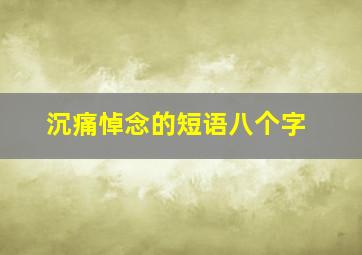 沉痛悼念的短语八个字